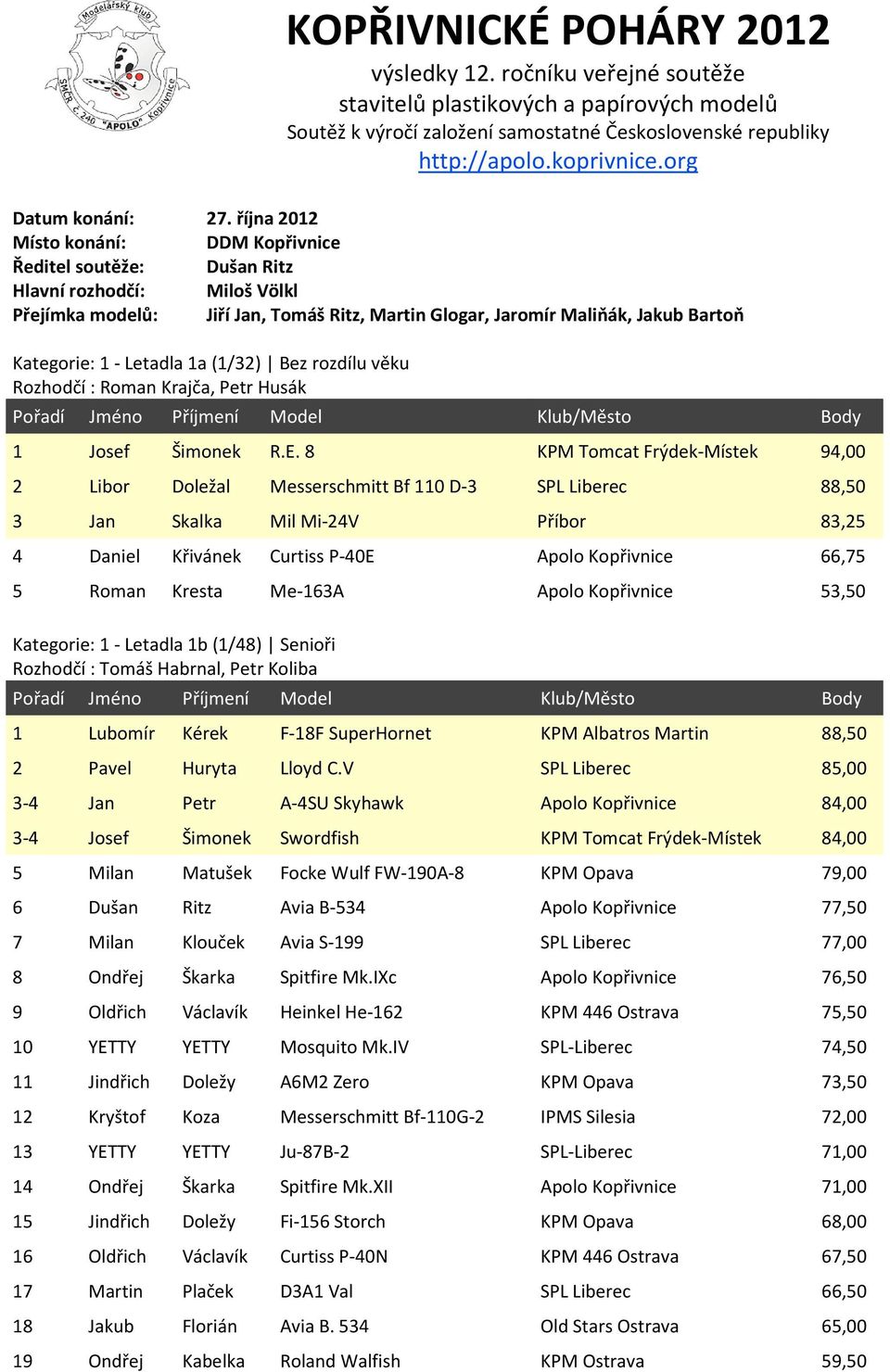 Modelářský klub SMČR č. 240 "APOLO" Kopřivnice

KOPŘIVNICKÉ POHÁRY 2012

výsledky 12. ročníku veřejné soutěže stavitelů plastikových a papírových modelů
Soutěž k výročí založení samostatné Československé republiky
http://apolo.koprivnice.org

Datum konání: 27. října 2012
Místo konání: DDM Kopřivnice
Ředitel soutěže: Dušan Ritz
Hlavní rozhodčí: Miloš Völkl
Přejímka modelů: Jiří Jan, Tomáš Ritz, Martin Glogar, Jaromír Maliňák, Jakub Bartoň

Kategorie: 1 - Letadla 1a (1/32) | Bez rozdílu věku
Rozhodčí : Roman Krajča, Petr Husák

| Pořadí | Jméno | Příjmení | Model | Klub/Město | Body |
|---|---|---|---|---|---|
| 1 | Josef | Šimonek | R.E. 8 | KPM Tomcat Frýdek-Místek | 94,00 |
| 2 | Libor | Doležal | Messerschmitt Bf 110 D-3 | SPL Liberec | 88,50 |
| 3 | Jan | Skalka | Mil Mi-24V | Příbor | 83,25 |
| 4 | Daniel | Křivánek | Curtiss P-40E | Apolo Kopřivnice | 66,75 |
| 5 | Roman | Kresta | Me-163A | Apolo Kopřivnice | 53,50 |

Kategorie: 1 - Letadla 1b (1/48) | Senioři
Rozhodčí : Tomáš Habrnal, Petr Koliba

| Pořadí | Jméno | Příjmení | Model | Klub/Město | Body |
|---|---|---|---|---|---|
| 1 | Lubomír | Kérek | F-18F SuperHornet | KPM Albatros Martin | 88,50 |
| 2 | Pavel | Huryta | Lloyd C.V | SPL Liberec | 85,00 |
| 3-4 | Jan | Petr | A-4SU Skyhawk | Apolo Kopřivnice | 84,00 |
| 3-4 | Josef | Šimonek | Swordfish | KPM Tomcat Frýdek-Místek | 84,00 |
| 5 | Milan | Matušek | Focke Wulf FW-190A-8 | KPM Opava | 79,00 |
| 6 | Dušan | Ritz | Avia B-534 | Apolo Kopřivnice | 77,50 |
| 7 | Milan | Klouček | Avia S-199 | SPL Liberec | 77,00 |
| 8 | Ondřej | Škarka | Spitfire Mk.IXc | Apolo Kopřivnice | 76,50 |
| 9 | Oldřich | Václavík | Heinkel He-162 | KPM 446 Ostrava | 75,50 |
| 10 | YETTY | YETTY | Mosquito Mk.IV | SPL-Liberec | 74,50 |
| 11 | Jindřich | Doležy | A6M2 Zero | KPM Opava | 73,50 |
| 12 | Kryštof | Koza | Messerschmitt Bf-110G-2 | IPMS Silesia | 72,00 |
| 13 | YETTY | YETTY | Ju-87B-2 | SPL-Liberec | 71,00 |
| 14 | Ondřej | Škarka | Spitfire Mk.XII | Apolo Kopřivnice | 71,00 |
| 15 | Jindřich | Doležy | Fi-156 Storch | KPM Opava | 68,00 |
| 16 | Oldřich | Václavík | Curtiss P-40N | KPM 446 Ostrava | 67,50 |
| 17 | Martin | Plaček | D3A1 Val | SPL Liberec | 66,50 |
| 18 | Jakub | Florián | Avia B. 534 | Old Stars Ostrava | 65,00 |
| 19 | Ondřej | Kabelka | Roland Walfish | KPM Ostrava | 59,50 |